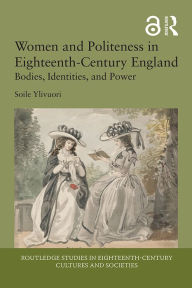 Women and Politeness in Eighteenth-Century England
Bodies, Identities, and Power

Soile Ylivuori

ROUTLEDGE STUDIES IN EIGHTEENTH-CENTURY CULTURES AND SOCIETIES